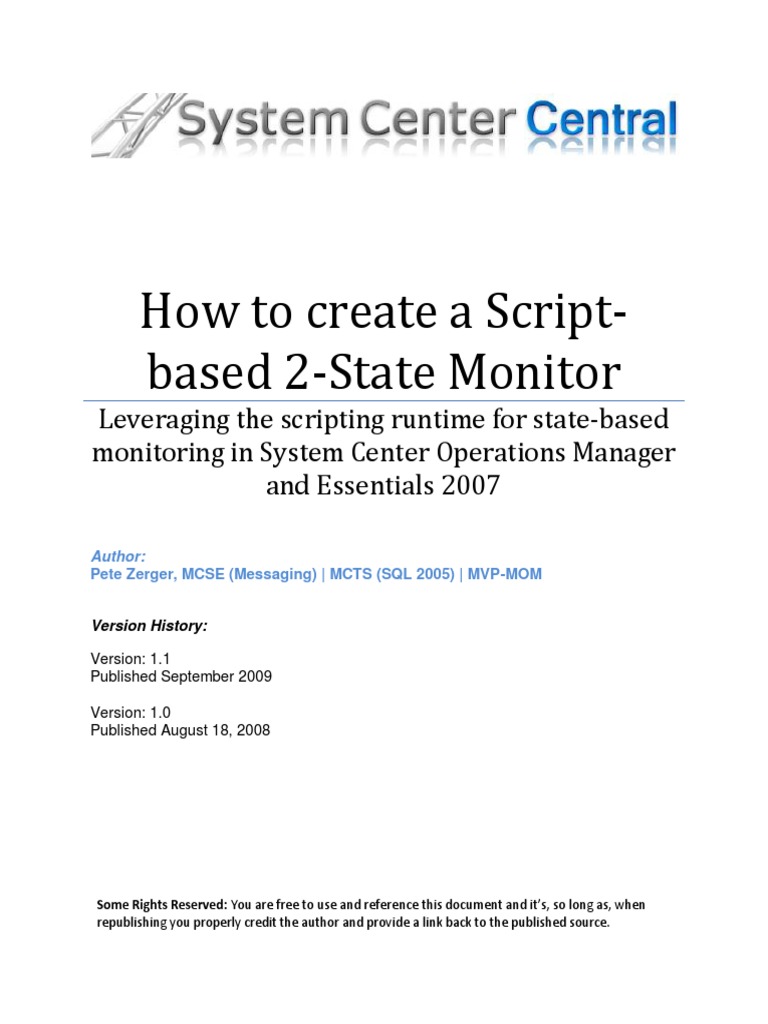 System Center Central

How to create a Script-based 2-State Monitor

Leveraging the scripting runtime for state-based monitoring in System Center Operations Manager and Essentials 2007

Author:
Pete Zerger, MCSE (Messaging) | MCTS (SQL 2005) | MVP-MOM

Version History:

Version: 1.1
Published September 2009

Version: 1.0
Published August 18, 2008

Some Rights Reserved: You are free to use and reference this document and it's, so long as, when republishing you properly credit the author and provide a link back to the published source.